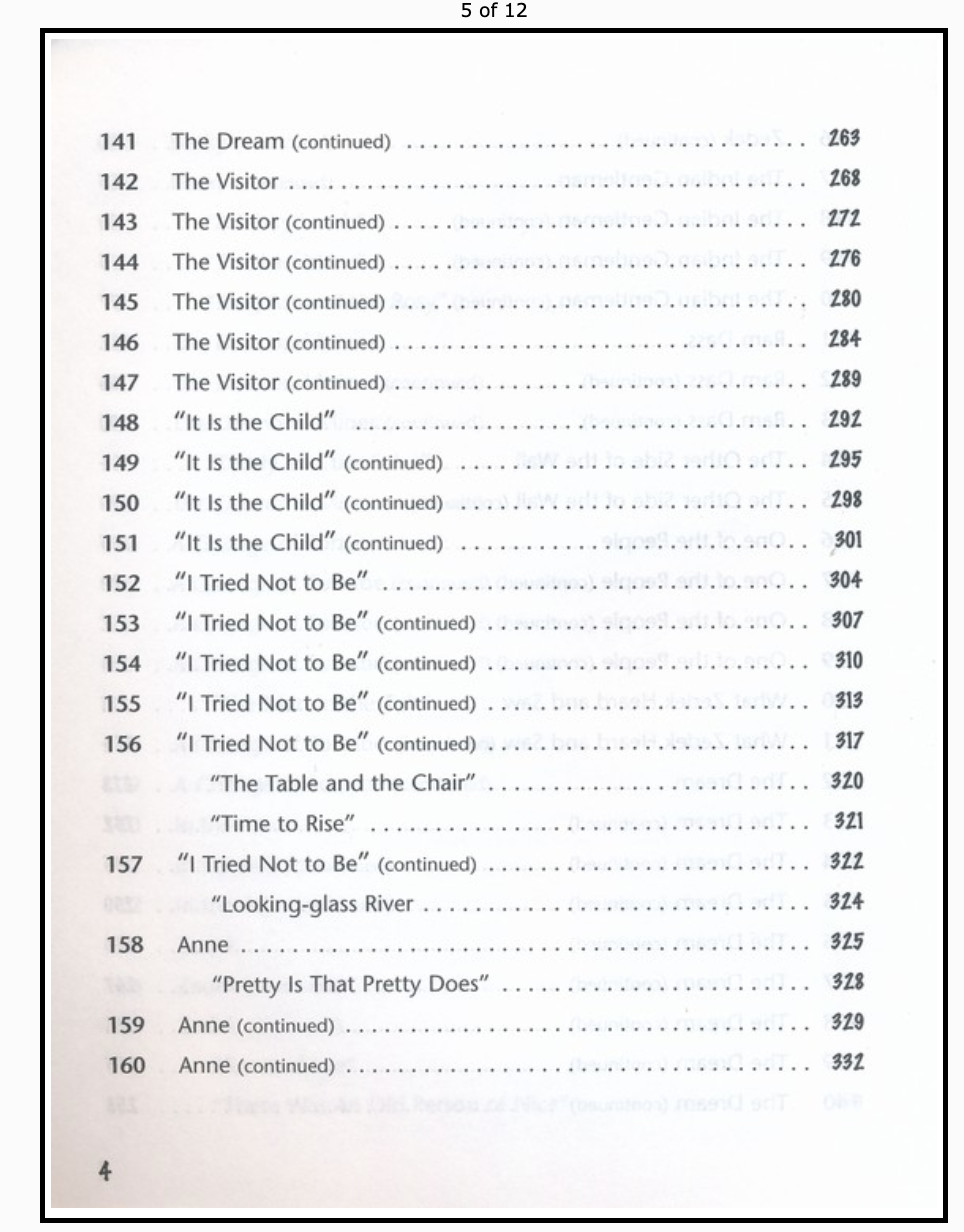 5 of 12

141 The Dream (continued) 263
142 The Visitor 268
143 The Visitor (continued) 272
144 The Visitor (continued) 276
145 The Visitor (continued) 280
146 The Visitor (continued) 284
147 The Visitor (continued) 289
148 "It Is the Child" 292
149 "It Is the Child" (continued) 295
150 "It Is the Child" (continued) 298
151 "It Is the Child" (continued) 301
152 "I Tried Not to Be" 304
153 "I Tried Not to Be" (continued) 307
154 "I Tried Not to Be" (continued) 310
155 "I Tried Not to Be" (continued) 313
156 "I Tried Not to Be" (continued) 317
"The Table and the Chair" 320
"Time to Rise" 321
157 "I Tried Not to Be" (continued) 322
"Looking-glass River 324
158 Anne 325
"Pretty Is That Pretty Does" 328
159 Anne (continued) 329
160 Anne (continued) 332

4